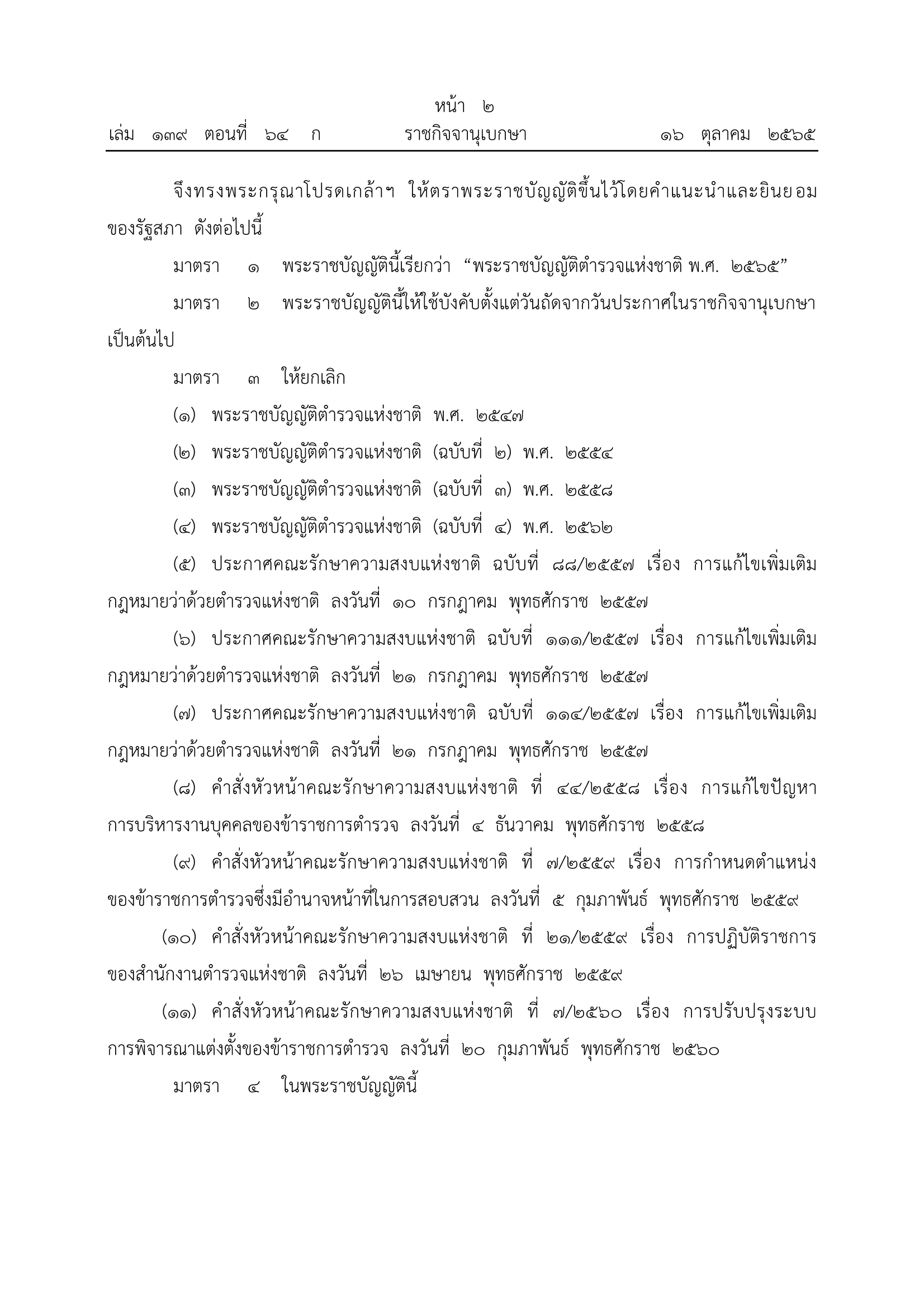 หน้า ๒
เล่ม ๑๓๙ ตอนที่ ๖๔ ก ราชกิจจานุเบกษา ๑๖ ตุลาคม ๒๕๖๕

จึงทรงพระกรุณาโปรดเกล้าฯ ให้ตราพระราชบัญญัติขึ้นไว้โดยคำแนะนำและยินยอมของรัฐสภา ดังต่อไปนี้

มาตรา ๑ พระราชบัญญัตินี้เรียกว่า “พระราชบัญญัติตำรวจแห่งชาติ พ.ศ. ๒๕๖๕”

มาตรา ๒ พระราชบัญญัตินี้ให้ใช้บังคับตั้งแต่วันถัดจากวันประกาศในราชกิจจานุเบกษาเป็นต้นไป

มาตรา ๓ ให้ยกเลิก

(๑) พระราชบัญญัติตำรวจแห่งชาติ พ.ศ. ๒๕๔๗

(๒) พระราชบัญญัติตำรวจแห่งชาติ (ฉบับที่ ๒) พ.ศ. ๒๕๕๔

(๓) พระราชบัญญัติตำรวจแห่งชาติ (ฉบับที่ ๓) พ.ศ. ๒๕๕๘

(๔) พระราชบัญญัติตำรวจแห่งชาติ (ฉบับที่ ๔) พ.ศ. ๒๕๖๒

(๕) ประกาศคณะรักษาความสงบแห่งชาติ ฉบับที่ ๘๘/๒๕๕๗ เรื่อง การแก้ไขเพิ่มเติมกฎหมายว่าด้วยตำรวจแห่งชาติ ลงวันที่ ๑๐ กรกฎาคม พุทธศักราช ๒๕๕๗

(๖) ประกาศคณะรักษาความสงบแห่งชาติ ฉบับที่ ๑๑๑/๒๕๕๗ เรื่อง การแก้ไขเพิ่มเติมกฎหมายว่าด้วยตำรวจแห่งชาติ ลงวันที่ ๒๑ กรกฎาคม พุทธศักราช ๒๕๕๗

(๗) ประกาศคณะรักษาความสงบแห่งชาติ ฉบับที่ ๑๑๔/๒๕๕๗ เรื่อง การแก้ไขเพิ่มเติมกฎหมายว่าด้วยตำรวจแห่งชาติ ลงวันที่ ๒๑ กรกฎาคม พุทธศักราช ๒๕๕๗

(๘) คำสั่งหัวหน้าคณะรักษาความสงบแห่งชาติ ที่ ๔๔/๒๕๕๘ เรื่อง การแก้ไขปัญหาการบริหารงานบุคคลของข้าราชการตำรวจ ลงวันที่ ๔ ธันวาคม พุทธศักราช ๒๕๕๘

(๙) คำสั่งหัวหน้าคณะรักษาความสงบแห่งชาติ ที่ ๗/๒๕๕๙ เรื่อง การกำหนดตำแหน่งของข้าราชการตำรวจซึ่งมีอำนาจหน้าที่ในการสอบสวน ลงวันที่ ๕ กุมภาพันธ์ พุทธศักราช ๒๕๕๙

(๑๐) คำสั่งหัวหน้าคณะรักษาความสงบแห่งชาติ ที่ ๒๑/๒๕๕๙ เรื่อง การปฏิบัติราชการของสำนักงานตำรวจแห่งชาติ ลงวันที่ ๒๖ เมษายน พุทธศักราช ๒๕๕๙

(๑๑) คำสั่งหัวหน้าคณะรักษาความสงบแห่งชาติ ที่ ๗/๒๕๖๐ เรื่อง การปรับปรุงระบบการพิจารณาแต่งตั้งของข้าราชการตำรวจ ลงวันที่ ๒๐ กุมภาพันธ์ พุทธศักราช ๒๕๖๐

มาตรา ๔ ในพระราชบัญญัตินี้